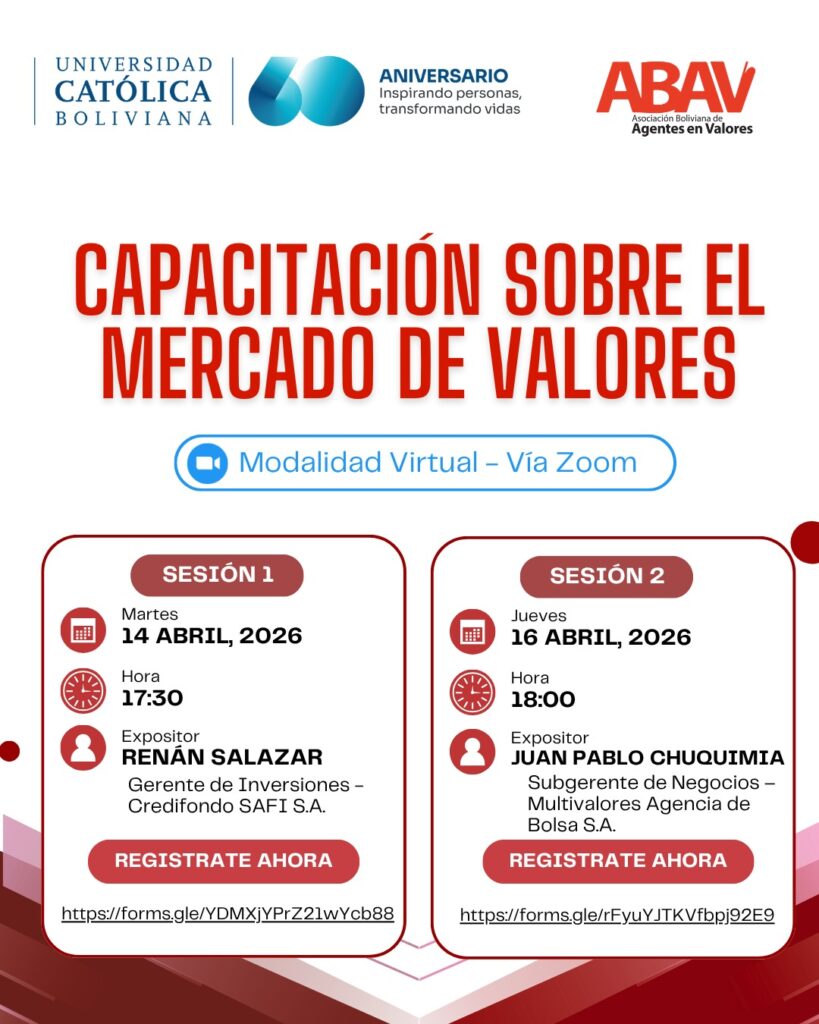 UNIVERSIDAD CATÓLICA BOLIVIANA

60 ANIVERSARIO
Inspirando personas, transformando vidas

ABAV
Asociación Boliviana de Agentes en Valores

CAPACITACIÓN SOBRE EL MERCADO DE VALORES

Modalidad Virtual – Vía Zoom

SESIÓN 1

Martes
14 ABRIL, 2026

Hora
17:30

Expositor
RENÁN SALAZAR
Gerente de Inversiones – Credifondo SAFI S.A.

REGISTRATE AHORA

https://forms.gle/YDMXjYPrZ21wYcb88

SESIÓN 2

Jueves
16 ABRIL, 2026

Hora
18:00

Expositor
JUAN PABLO CHUQUIMIA
Subgerente de Negocios – Multivalores Agencia de Bolsa S.A.

REGISTRATE AHORA

https://forms.gle/rFyuYJTKVfbpj92E9